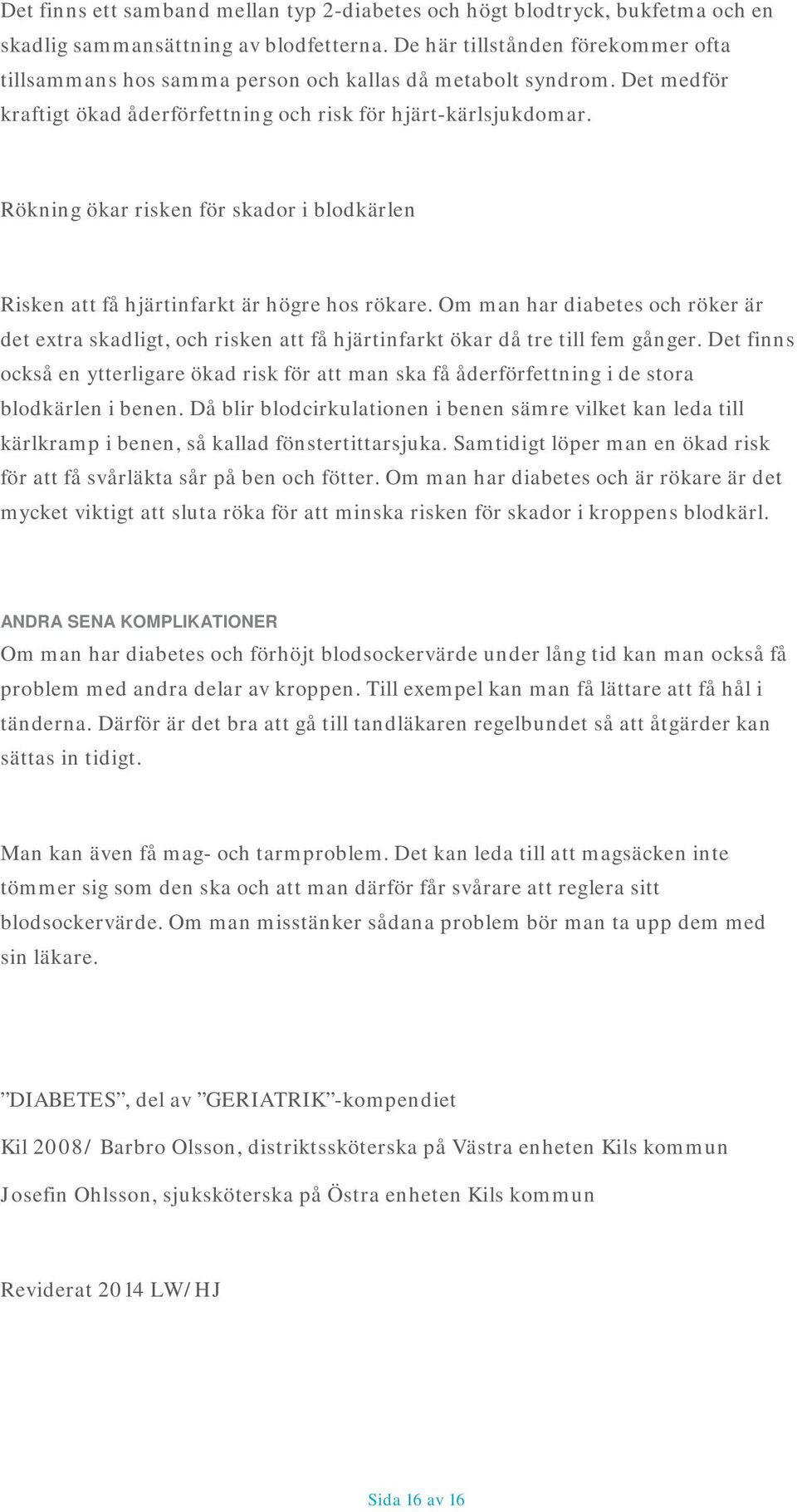 Det finns ett samband mellan typ 2-diabetes och högt blodtryck, bukfetma och en skadlig sammansättning av blodfetterna. De här tillstånden förekommer ofta tillsammans hos samma person och kallas då metabolt syndrom. Det medför kraftigt ökad åderförfettning och risk för hjärt-kärlsjukdomar.

Rökning ökar risken för skador i blodkärlen

Risken att få hjärtinfarkt är högre hos rökare. Om man har diabetes och röker är det extra skadligt, och risken att få hjärtinfarkt ökar då tre till fem gånger. Det finns också en ytterligare ökad risk för att man ska få åderförfettning i de stora blodkärlen i benen. Då blir blodcirkulationen i benen sämre vilket kan leda till kärlkramp i benen, så kallad fönstertittarsjuka. Samtidigt löper man en ökad risk för att få svårläkta sår på ben och fötter. Om man har diabetes och är rökare är det mycket viktigt att sluta röka för att minska risken för skador i kroppens blodkärl.

ANDRA SENA KOMPLIKATIONER
Om man har diabetes och förhöjt blodsockervärde under lång tid kan man också få problem med andra delar av kroppen. Till exempel kan man få lättare att få hål i tänderna. Därför är det bra att gå till tandläkaren regelbundet så att åtgärder kan sättas in tidigt.

Man kan även få mag- och tarmproblem. Det kan leda till att magsäcken inte tömmer sig som den ska och att man därför får svårare att reglera sitt blodsockervärde. Om man misstänker sådana problem bör man ta upp dem med sin läkare.

”DIABETES”, del av ”GERIATRIK”-kompendiet

Kil 2008/ Barbro Olsson, distriktssköterska på Västra enheten Kils kommun

Josefin Ohlsson, sjuksköterska på Östra enheten Kils kommun

Reviderat 2014 LW/HJ

Sida 16 av 16